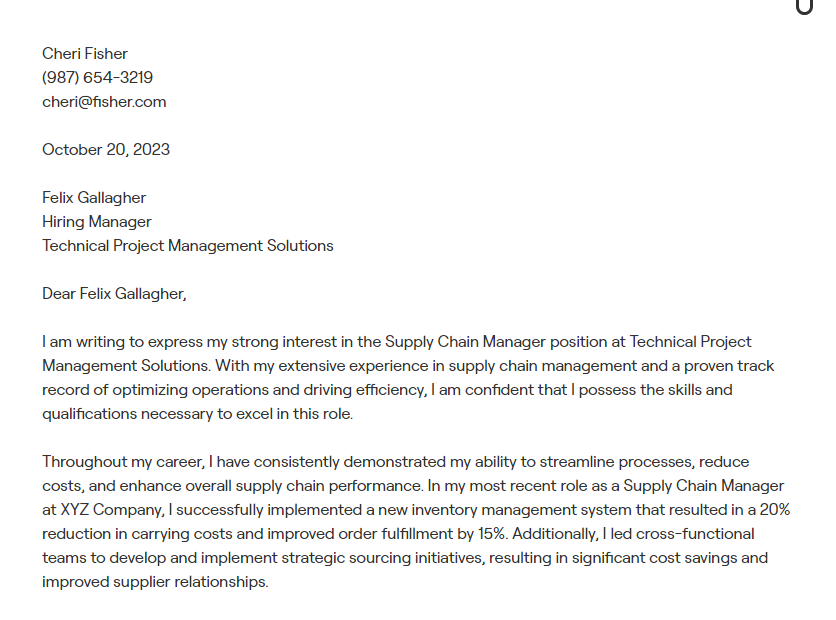 Cheri Fisher
(987) 654-3219
cheri@fisher.com

October 20, 2023

Felix Gallagher
Hiring Manager
Technical Project Management Solutions

Dear Felix Gallagher,

I am writing to express my strong interest in the Supply Chain Manager position at Technical Project Management Solutions. With my extensive experience in supply chain management and a proven track record of optimizing operations and driving efficiency, I am confident that I possess the skills and qualifications necessary to excel in this role.

Throughout my career, I have consistently demonstrated my ability to streamline processes, reduce costs, and enhance overall supply chain performance. In my most recent role as a Supply Chain Manager at XYZ Company, I successfully implemented a new inventory management system that resulted in a 20% reduction in carrying costs and improved order fulfillment by 15%. Additionally, I led cross-functional teams to develop and implement strategic sourcing initiatives, resulting in significant cost savings and improved supplier relationships.